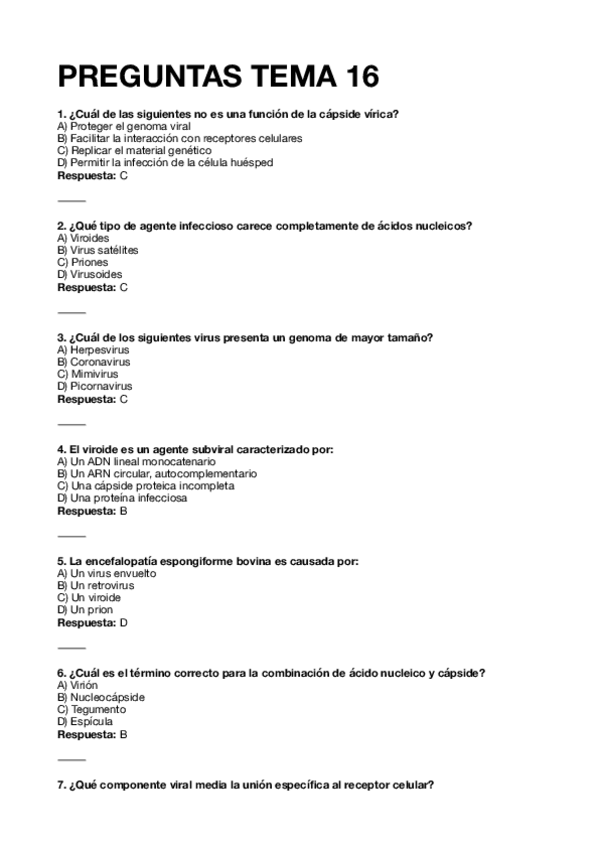 PREGUNTAS TEMA 16

1. ¿Cuál de las siguientes no es una función de la cápside vírica?
A) Proteger el genoma viral
B) Facilitar la interacción con receptores celulares
C) Replicar el material genético
D) Permitir la infección de la célula huésped
Respuesta: C

2. ¿Qué tipo de agente infeccioso carece completamente de ácidos nucleicos?
A) Viroides
B) Virus satélites
C) Priones
D) Virusoides
Respuesta: C

3. ¿Cuál de los siguientes virus presenta un genoma de mayor tamaño?
A) Herpesvirus
B) Coronavirus
C) Mimivirus
D) Picornavirus
Respuesta: C

4. El viroide es un agente subviral caracterizado por:
A) Un ADN lineal monocatenario
B) Un ARN circular, autocomplementario
C) Una cápside proteica incompleta
D) Una proteína infecciosa
Respuesta: B

5. La encefalopatía espongiforme bovina es causada por:
A) Un virus envuelto
B) Un retrovirus
C) Un viroide
D) Un prion
Respuesta: D

6. ¿Cuál es el término correcto para la combinación de ácido nucleico y cápside?
A) Virión
B) Nucleocápside
C) Tegumento
D) Espícula
Respuesta: B

7. ¿Qué componente viral media la unión específica al receptor celular?